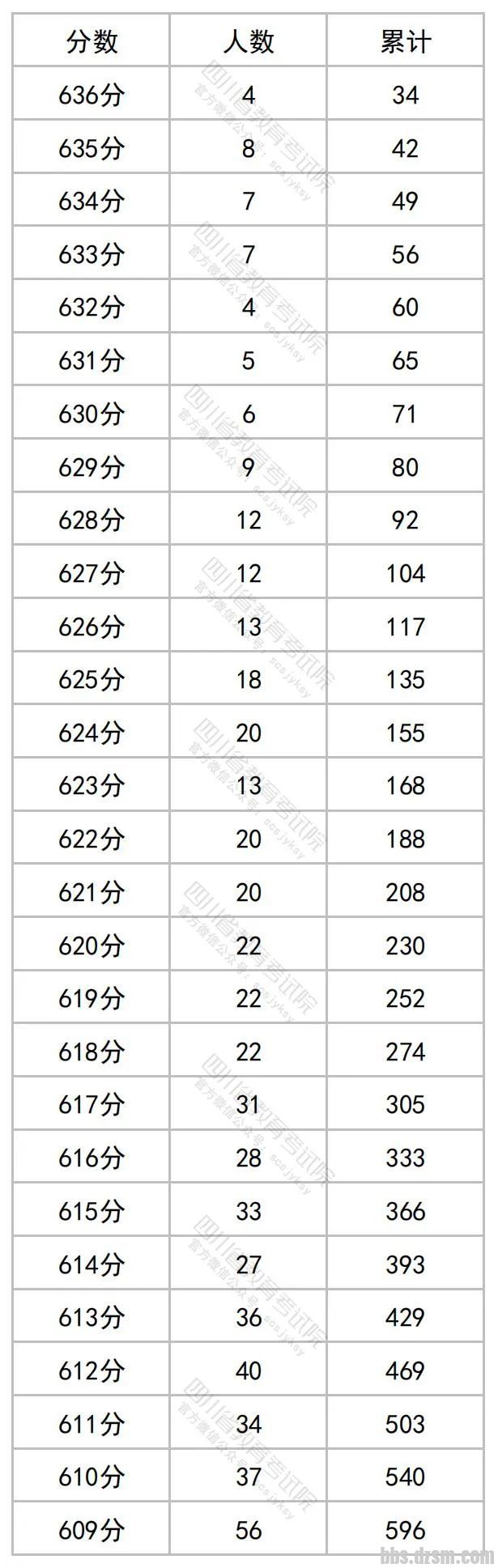 | 分数 | 人数 | 累计 |
|---|---|---|
| 636分 | 4 | 34 |
| 635分 | 8 | 42 |
| 634分 | 7 | 49 |
| 633分 | 7 | 56 |
| 632分 | 4 | 60 |
| 631分 | 5 | 65 |
| 630分 | 6 | 71 |
| 629分 | 9 | 80 |
| 628分 | 12 | 92 |
| 627分 | 12 | 104 |
| 626分 | 13 | 117 |
| 625分 | 18 | 135 |
| 624分 | 20 | 155 |
| 623分 | 13 | 168 |
| 622分 | 20 | 188 |
| 621分 | 20 | 208 |
| 620分 | 22 | 230 |
| 619分 | 22 | 252 |
| 618分 | 22 | 274 |
| 617分 | 31 | 305 |
| 616分 | 28 | 333 |
| 615分 | 33 | 366 |
| 614分 | 27 | 393 |
| 613分 | 36 | 429 |
| 612分 | 40 | 469 |
| 611分 | 34 | 503 |
| 610分 | 37 | 540 |
| 609分 | 56 | 596 |

四川省教育考试院
官方微信公众号：scsjyksy

bbs.dzsm.com